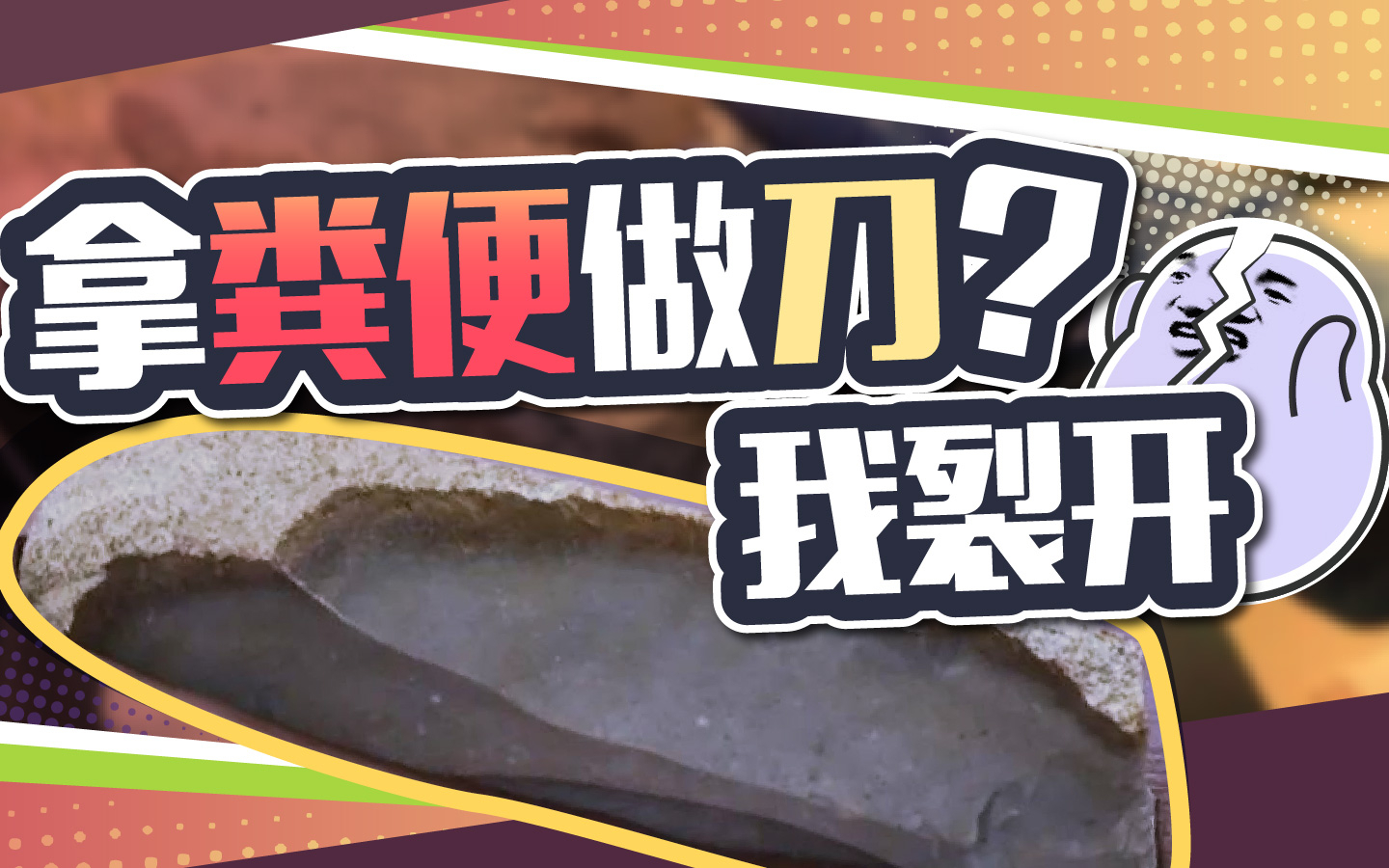 拿粪便做刀？
我裂开